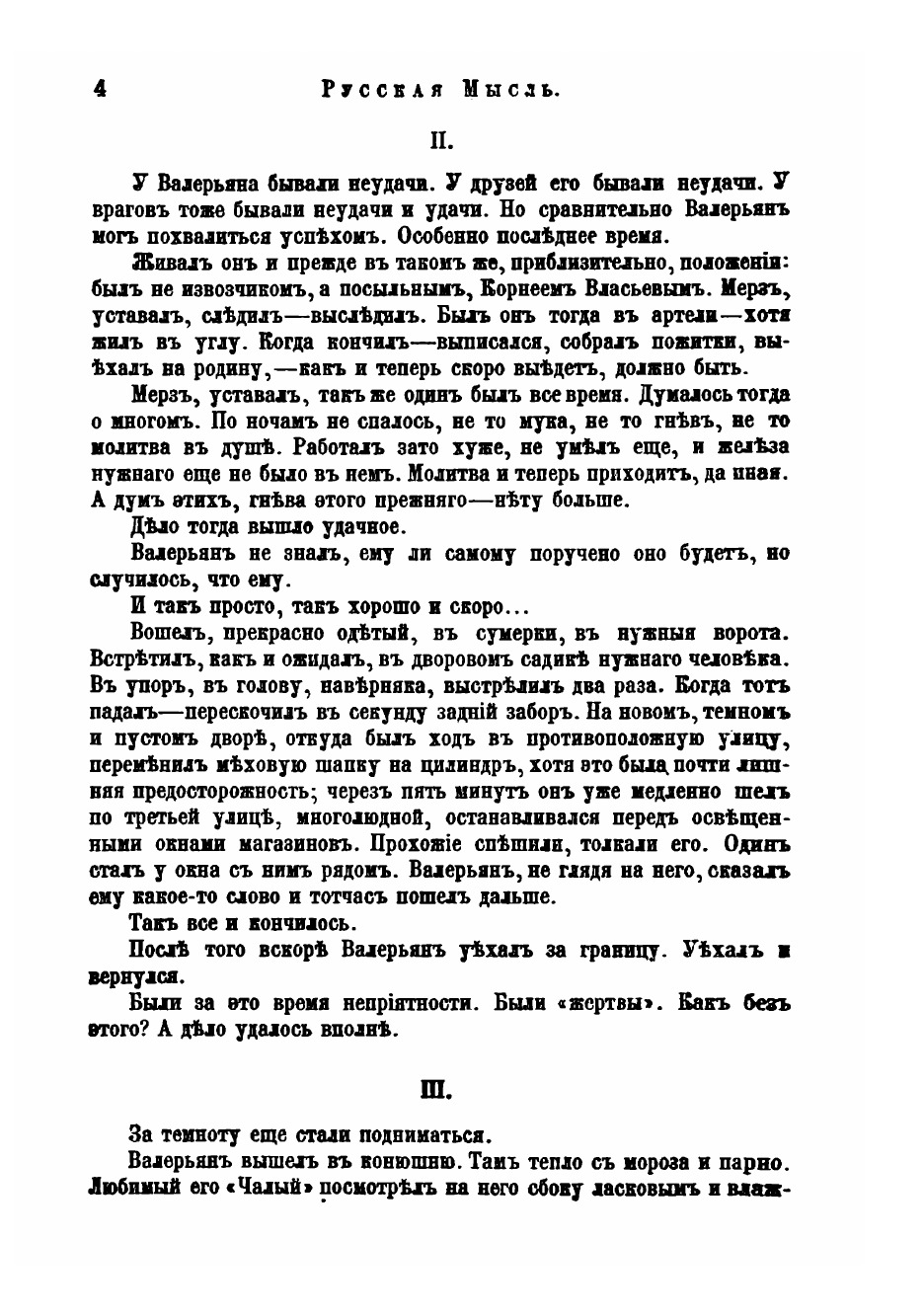 4 Русская Мысль.

II.

У Валерьяна бывали неудачи. У друзей его бывали неудачи. У враговъ тоже бывали неудачи и удачи. Но сравнительно Валерьянъ могъ похвалиться успѣхомъ. Особенно послѣднее время.

Живалъ онъ и прежде въ такомъ же, приблизительно, положеніи: былъ не извозчикомъ, а посыльнымъ, Корнеемъ Власьевымъ. Мерзъ, уставалъ, слѣдилъ—выслѣдилъ. Былъ онъ тогда въ артели—хотя жилъ въ углу. Когда кончилъ—выписался, собралъ пожитки, выѣхалъ на родину,—какъ и теперь скоро выѣдетъ, должно быть.

Мерзъ, уставалъ, такъ же одинъ былъ все время. Думалось тогда о многомъ. По ночамъ не спалось, не то мука, не то гнѣвъ, не то молитва въ душѣ. Работалъ зато хуже, не умѣлъ еще, и желѣза нужнаго еще не было въ немъ. Молитва и теперь приходитъ, да иная. А думъ этихъ, гнѣва этого прежняго—нѣту больше.

Дѣло тогда вышло удачное.

Валерьянъ не зналъ, ему ли самому поручено оно будетъ, но случилось, что ему.

И такъ просто, такъ хорошо и скоро...

Вошелъ, прекрасно одѣтый, въ сумерки, въ нужныя ворота. Встрѣтилъ, какъ и ожидалъ, въ дворовомъ садикѣ нужнаго человѣка. Въ упоръ, въ голову, навѣрняка, выстрѣлилъ два раза. Когда тотъ падалъ—перескочилъ въ секунду задній заборъ. На новомъ, темномъ и пустомъ дворѣ, откуда былъ ходъ въ противоположную улицу, перемѣнилъ мѣховую шапку на цилиндръ, хотя это была почти лишняя предосторожность; черезъ пять минутъ онъ уже медленно шелъ по третьей улицѣ, многолюдной, останавливался передъ освѣщенными окнами магазиновъ. Прохожіе спѣшили, толкали его. Одинъ сталъ у окна съ нимъ рядомъ. Валерьянъ, не глядя на него, сказалъ ему какое-то слово и тотчасъ пошелъ дальше.

Такъ все и кончилось.

Послѣ того вскорѣ Валерьянъ уѣхалъ за границу. Уѣхалъ и вернулся.

Были за это время непріятности. Были «жертвы». Какъ безъ этого? А дѣло удалось вполнѣ.

III.

За темноту еще стали подниматься.

Валерьянъ вышелъ въ конюшню. Тамъ тепло съ мороза и парно. Любимый его «Чалый» посмотрѣлъ на него сбоку ласковымъ и влаж-